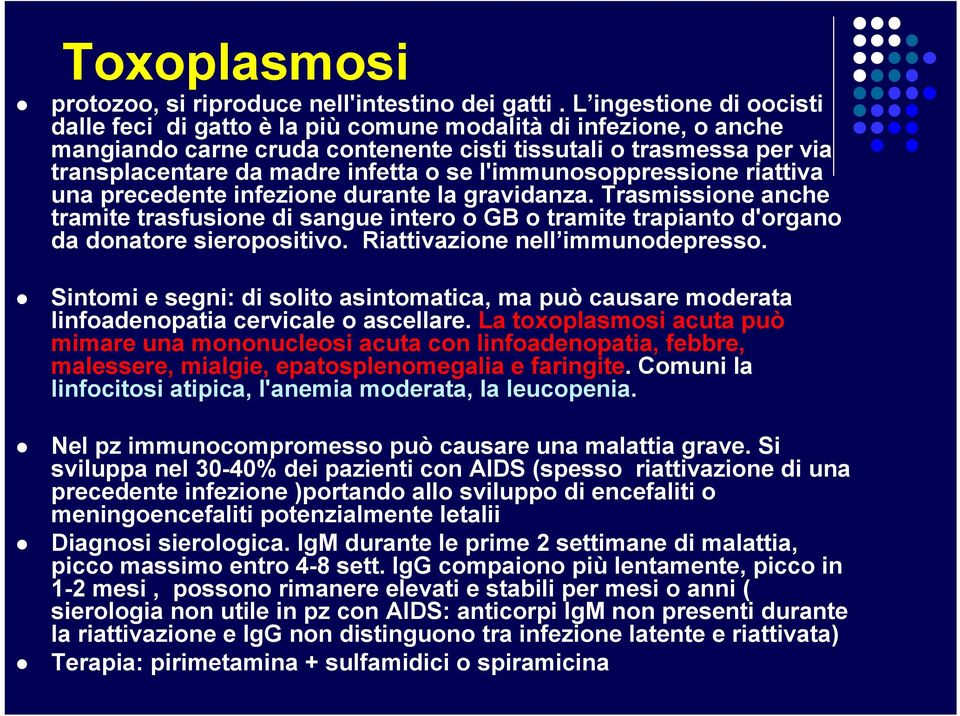 Toxoplasmosi

protozoo, si riproduce nell'intestino dei gatti . L'ingestione di oocisti dalle feci di gatto è la più comune modalità di infezione, o anche mangiando carne cruda contenente cisti tissutali o trasmessa per via transplacentare da madre infetta o se l'immunosoppressione riattiva una precedente infezione durante la gravidanza. Trasmissione anche tramite trasfusione di sangue intero o GB o tramite trapianto d'organo da donatore sieropositivo. Riattivazione nell'immunodepresso.

Sintomi e segni: di solito asintomatica, ma può causare moderata linfoadenopatia cervicale o ascellare. La toxoplasmosi acuta può mimare una mononucleosi acuta con linfoadenopatia, febbre, malessere, mialgie, epatosplenomegalia e faringite. Comuni la linfocitosi atipica, l'anemia moderata, la leucopenia.

Nel pz immunocompromesso può causare una malattia grave. Si sviluppa nel 30-40% dei pazienti con AIDS (spesso riattivazione di una precedente infezione )portando allo sviluppo di encefaliti o meningoencefaliti potenzialmente letalii

Diagnosi sierologica. IgM durante le prime 2 settimane di malattia, picco massimo entro 4-8 sett. IgG compaiono più lentamente, picco in 1-2 mesi , possono rimanere elevati e stabili per mesi o anni ( sierologia non utile in pz con AIDS: anticorpi IgM non presenti durante la riattivazione e IgG non distinguono tra infezione latente e riattivata)

Terapia: pirimetamina + sulfamidici o spiramicina